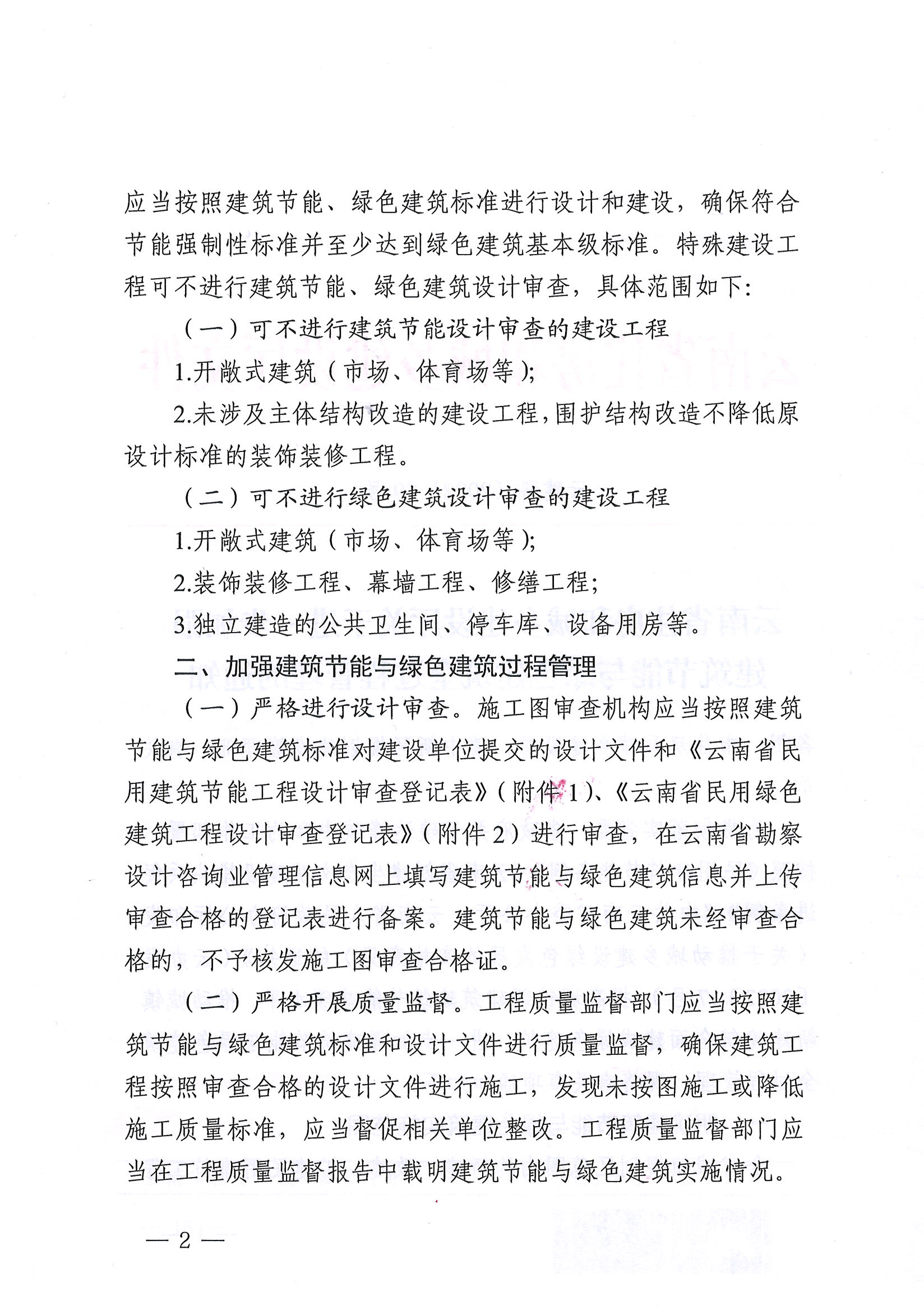 应当按照建筑节能、绿色建筑标准进行设计和建设，确保符合节能强制性标准并至少达到绿色建筑基本级标准。特殊建设工程可不进行建筑节能、绿色建筑设计审查，具体范围如下:

（一）可不进行建筑节能设计审查的建设工程

1.开敞式建筑（市场、体育场等）;

2.未涉及主体结构改造的建设工程，围护结构改造不降低原设计标准的装饰装修工程。

（二）可不进行绿色建筑设计审查的建设工程

1.开敞式建筑（市场、体育场等）;

2.装饰装修工程、幕墙工程、修缮工程;

3.独立建造的公共卫生间、停车库、设备用房等。

二、加强建筑节能与绿色建筑过程管理

（一）严格进行设计审查。施工图审查机构应当按照建筑节能与绿色建筑标准对建设单位提交的设计文件和《云南省民用建筑节能工程设计审查登记表》（附件1）、《云南省民用绿色建筑工程设计审查登记表》（附件2）进行审查，在云南省勘察设计咨询业管理信息网上填写建筑节能与绿色建筑信息并上传审查合格的登记表进行备案。建筑节能与绿色建筑未经审查合格的，不予核发施工图审查合格证。

（二）严格开展质量监督。工程质量监督部门应当按照建筑节能与绿色建筑标准和设计文件进行质量监督，确保建筑工程按照审查合格的设计文件进行施工，发现未按图施工或降低施工质量标准，应当督促相关单位整改。工程质量监督部门应当在工程质量监督报告中载明建筑节能与绿色建筑实施情况。

— 2 —